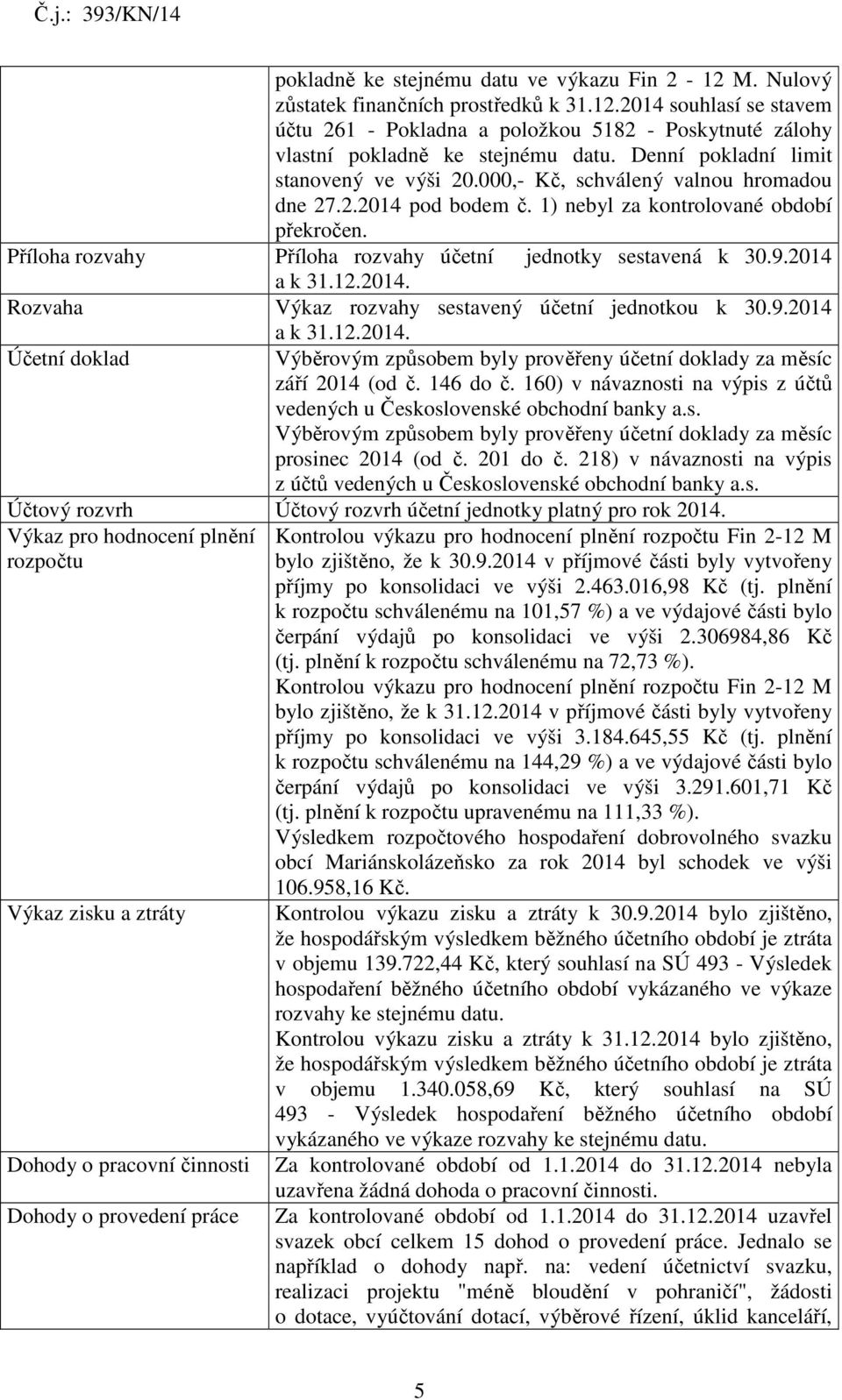 Č.j.: 393/KN/14

| | |
|---|---|
| | pokladně ke stejnému datu ve výkazu Fin 2 - 12 M. Nulový zůstatek finančních prostředků k 31.12.2014 souhlasí se stavem účtu 261 - Pokladna a položkou 5182 - Poskytnuté zálohy vlastní pokladně ke stejnému datu. Denní pokladní limit stanovený ve výši 20.000,- Kč, schválený valnou hromadou dne 27.2.2014 pod bodem č. 1) nebyl za kontrolované období překročen. |
| Příloha rozvahy | Příloha rozvahy účetní jednotky sestavená k 30.9.2014 a k 31.12.2014. |
| Rozvaha | Výkaz rozvahy sestavený účetní jednotkou k 30.9.2014 a k 31.12.2014. |
| Účetní doklad | Výběrovým způsobem byly prověřeny účetní doklady za měsíc září 2014 (od č. 146 do č. 160) v návaznosti na výpis z účtů vedených u Československé obchodní banky a.s. Výběrovým způsobem byly prověřeny účetní doklady za měsíc prosinec 2014 (od č. 201 do č. 218) v návaznosti na výpis z účtů vedených u Československé obchodní banky a.s. |
| Účtový rozvrh | Účtový rozvrh účetní jednotky platný pro rok 2014. |
| Výkaz pro hodnocení plnění rozpočtu | Kontrolou výkazu pro hodnocení plnění rozpočtu Fin 2-12 M bylo zjištěno, že k 30.9.2014 v příjmové části byly vytvořeny příjmy po konsolidaci ve výši 2.463.016,98 Kč (tj. plnění k rozpočtu schválenému na 101,57 %) a ve výdajové části bylo čerpání výdajů po konsolidaci ve výši 2.306984,86 Kč (tj. plnění k rozpočtu schválenému na 72,73 %). Kontrolou výkazu pro hodnocení plnění rozpočtu Fin 2-12 M bylo zjištěno, že k 31.12.2014 v příjmové části byly vytvořeny příjmy po konsolidaci ve výši 3.184.645,55 Kč (tj. plnění k rozpočtu schválenému na 144,29 %) a ve výdajové části bylo čerpání výdajů po konsolidaci ve výši 3.291.601,71 Kč (tj. plnění k rozpočtu upravenému na 111,33 %). Výsledkem rozpočtového hospodaření dobrovolného svazku obcí Mariánskolázeňsko za rok 2014 byl schodek ve výši 106.958,16 Kč. |
| Výkaz zisku a ztráty | Kontrolou výkazu zisku a ztráty k 30.9.2014 bylo zjištěno, že hospodářským výsledkem běžného účetního období je ztráta v objemu 139.722,44 Kč, který souhlasí na SÚ 493 - Výsledek hospodaření běžného účetního období vykázaného ve výkaze rozvahy ke stejnému datu. Kontrolou výkazu zisku a ztráty k 31.12.2014 bylo zjištěno, že hospodářským výsledkem běžného účetního období je ztráta v objemu 1.340.058,69 Kč, který souhlasí na SÚ 493 - Výsledek hospodaření běžného účetního období vykázaného ve výkaze rozvahy ke stejnému datu. |
| Dohody o pracovní činnosti | Za kontrolované období od 1.1.2014 do 31.12.2014 nebyla uzavřena žádná dohoda o pracovní činnosti. |
| Dohody o provedení práce | Za kontrolované období od 1.1.2014 do 31.12.2014 uzavřel svazek obcí celkem 15 dohod o provedení práce. Jednalo se například o dohody např. na: vedení účetnictví svazku, realizaci projektu "méně bloudění v pohraničí", žádosti o dotace, vyúčtování dotací, výběrové řízení, úklid kanceláří, |

5